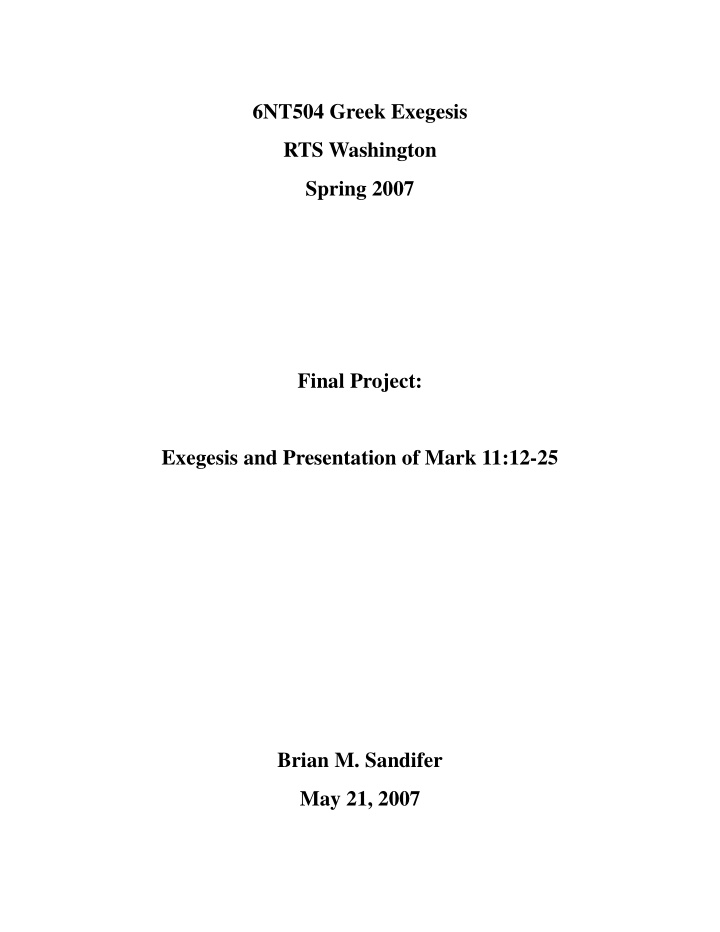 6NT504 Greek Exegesis
RTS Washington
Spring 2007

Final Project:

Exegesis and Presentation of Mark 11:12-25

Brian M. Sandifer
May 21, 2007